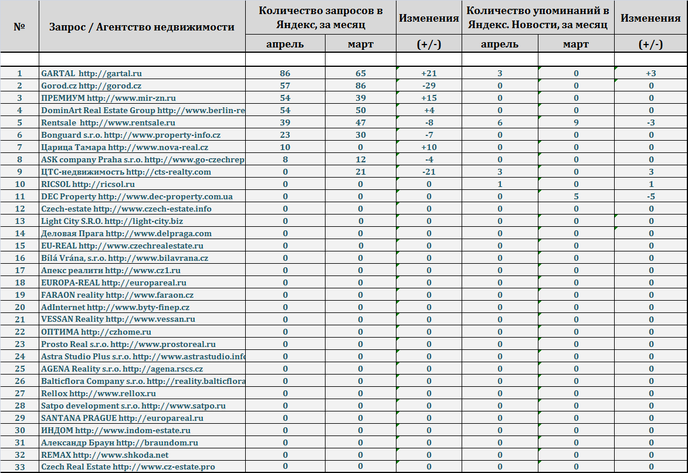 | № | Запрос / Агентство недвижимости | Количество запросов в Яндекс, за месяц | | Изменения | Количество упоминаний в Яндекс. Новости, за месяц | | Изменения |
|---|---|---|---|---|---|---|---|
| | | апрель | март | (+/-) | апрель | март | (+/-) |
| 1 | GARTAL http://gartal.ru | 86 | 65 | +21 | 3 | 0 | +3 |
| 2 | Gorod.cz http://gorod.cz | 57 | 86 | -29 | 0 | 0 | 0 |
| 3 | ПРЕМИУМ http://www.mir-zn.ru | 54 | 39 | +15 | 0 | 0 | 0 |
| 4 | DominArt Real Estate Group http://www.berlin-re | 54 | 50 | +4 | 0 | 0 | 0 |
| 5 | Rentsale http://www.rentsale.ru | 39 | 47 | -8 | 6 | 9 | -3 |
| 6 | Bonguard s.r.o. http://www.property-info.cz | 23 | 30 | -7 | 0 | 0 | 0 |
| 7 | Царица Тамара http://www.nova-real.cz | 10 | 0 | +10 | 0 | 0 | 0 |
| 8 | ASK company Praha s.r.o. http://www.go-czechrep | 8 | 12 | -4 | 0 | 0 | 0 |
| 9 | ЦТС-недвижимость http://cts-realty.com | 0 | 21 | -21 | 3 | 0 | 3 |
| 10 | RICSOL http://ricsol.ru | 0 | 0 | 0 | 1 | 0 | 1 |
| 11 | DEC Property http://www.dec-property.com.ua | 0 | 0 | 0 | 0 | 5 | -5 |
| 12 | Czech-estate http://www.czech-estate.info | 0 | 0 | 0 | 0 | 0 | 0 |
| 13 | Light City S.R.O. http://light-city.biz | 0 | 0 | 0 | 0 | 0 | 0 |
| 14 | Деловая Прага http://www.delpraga.com | 0 | 0 | 0 | 0 | 0 | 0 |
| 15 | EU-REAL http://www.czechrealestate.ru | 0 | 0 | 0 | 0 | 0 | 0 |
| 16 | Bílá Vrána, s.r.o. http://www.bilavrana.cz | 0 | 0 | 0 | 0 | 0 | 0 |
| 17 | Апекс реалити http://www.cz1.ru | 0 | 0 | 0 | 0 | 0 | 0 |
| 18 | EUROPA-REAL http://europareal.ru | 0 | 0 | 0 | 0 | 0 | 0 |
| 19 | FARAON reality http://www.faraon.cz | 0 | 0 | 0 | 0 | 0 | 0 |
| 20 | AdInternet http://www.byty-finep.cz | 0 | 0 | 0 | 0 | 0 | 0 |
| 21 | VESSAN Reality http://www.vessan.ru | 0 | 0 | 0 | 0 | 0 | 0 |
| 22 | ОПТИМА http://czhome.ru | 0 | 0 | 0 | 0 | 0 | 0 |
| 23 | Prosto Real s.r.o. http://www.prostoreal.ru | 0 | 0 | 0 | 0 | 0 | 0 |
| 24 | Astra Studio Plus s.r.o. http://www.astrastudio.info | 0 | 0 | 0 | 0 | 0 | 0 |
| 25 | AGENA Reality s.r.o. http://agena.rscs.cz | 0 | 0 | 0 | 0 | 0 | 0 |
| 26 | Balticflora Company s.r.o. http://reality.balticflora | 0 | 0 | 0 | 0 | 0 | 0 |
| 27 | Rellox http://www.rellox.ru | 0 | 0 | 0 | 0 | 0 | 0 |
| 28 | Satpo development s.r.o. http://www.satpo.ru | 0 | 0 | 0 | 0 | 0 | 0 |
| 29 | SANTANA PRAGUE http://europareal.ru | 0 | 0 | 0 | 0 | 0 | 0 |
| 30 | ИНДОМ http://www.indom-estate.ru | 0 | 0 | 0 | 0 | 0 | 0 |
| 31 | Александр Браун http://braundom.ru | 0 | 0 | 0 | 0 | 0 | 0 |
| 32 | REMAX http://www.shkoda.net | 0 | 0 | 0 | 0 | 0 | 0 |
| 33 | Czech Real Estate http://www.cz-estate.pro | 0 | 0 | 0 | 0 | 0 | 0 |